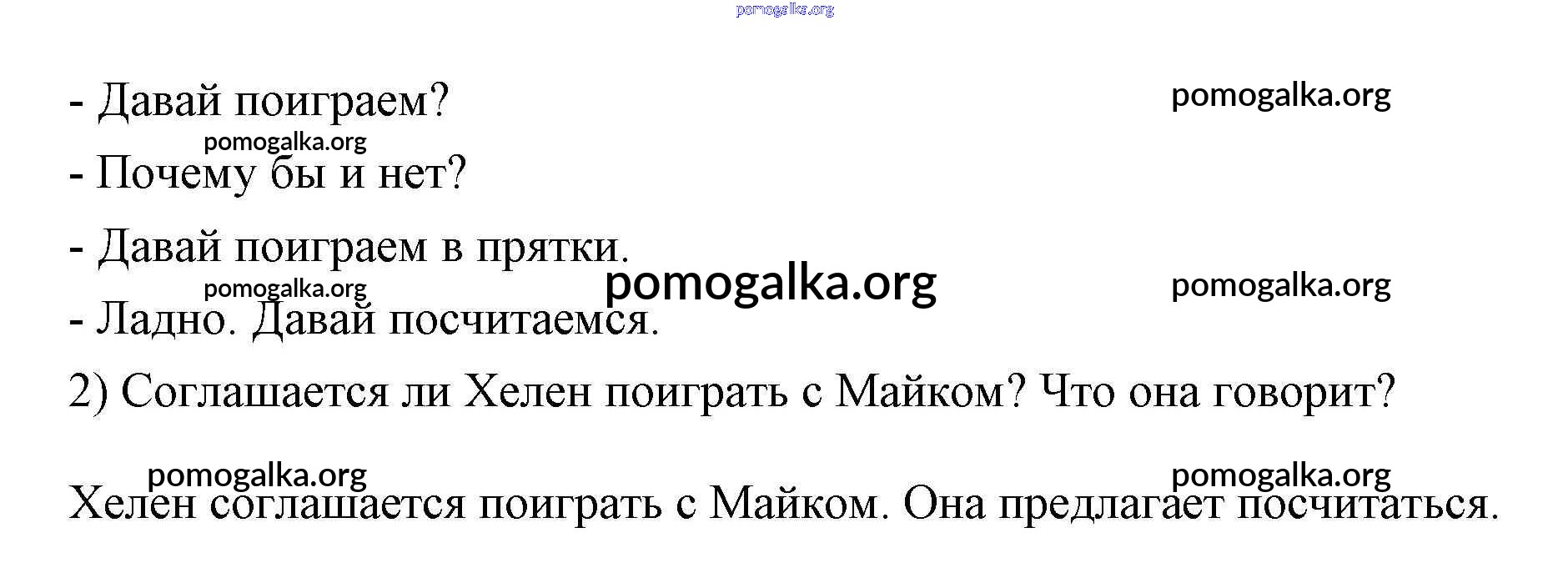 - Давай поиграем?

- Почему бы и нет?

- Давай поиграем в прятки.

- Ладно. Давай посчитаемся.

2) Соглашается ли Хелен поиграть с Майком? Что она говорит?

Хелен соглашается поиграть с Майком. Она предлагает посчитаться.

pomogalka.org